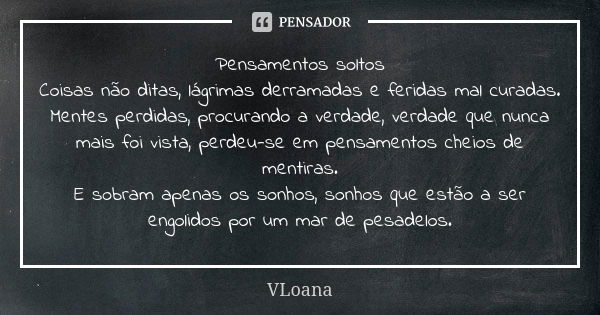 PENSADOR

Pensamentos soltos
Coisas não ditas, lágrimas derramadas e feridas mal curadas.
Mentes perdidas, procurando a verdade, verdade que nunca mais foi vista, perdeu-se em pensamentos cheios de mentiras.
E sobram apenas os sonhos, sonhos que estão a ser engolidos por um mar de pesadelos.

VLoana